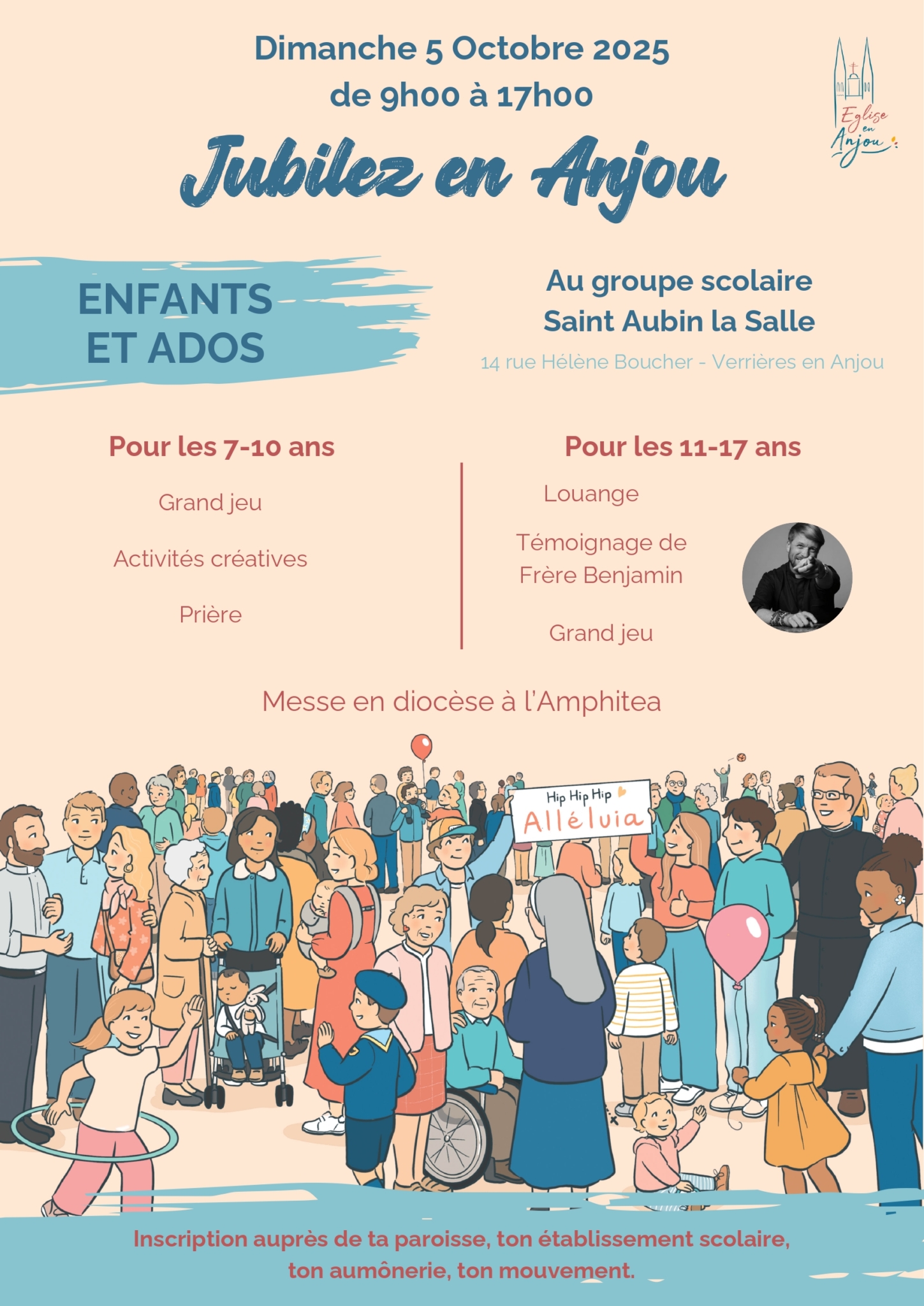 Dimanche 5 Octobre 2025
de 9h00 à 17h00

Eglise en Anjou

Jubilez en Anjou

ENFANTS ET ADOS

Au groupe scolaire
Saint Aubin la Salle
14 rue Hélène Boucher - Verrières en Anjou

Pour les 7-10 ans

Grand jeu

Activités créatives

Prière

Pour les 11-17 ans

Louange

Témoignage de Frère Benjamin

Grand jeu

Messe en diocèse à l'Amphitea

Hip Hip Hip
Alléluia

Inscription auprès de ta paroisse, ton établissement scolaire, ton aumônerie, ton mouvement.